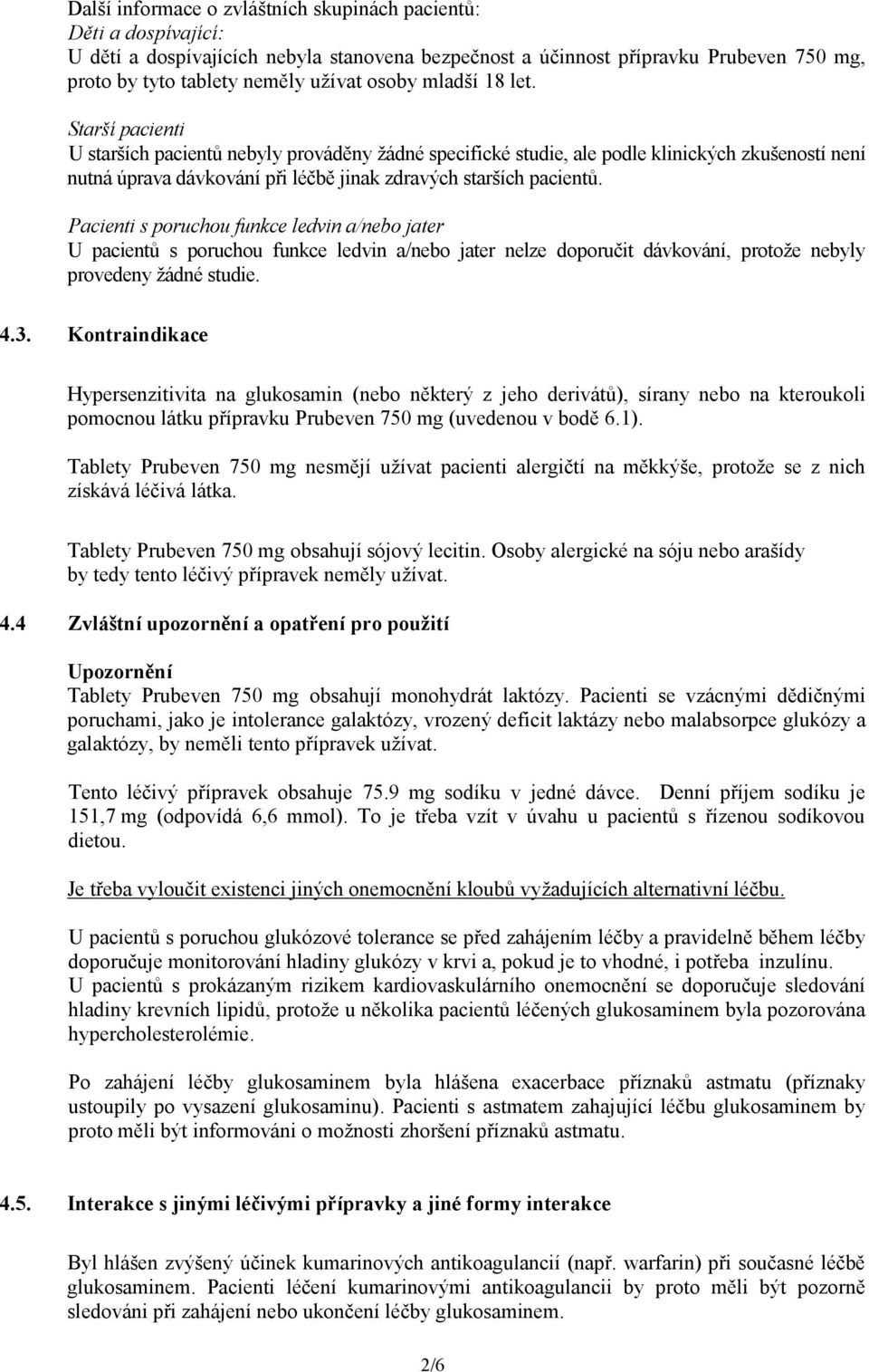 Další informace o zvláštních skupinách pacientů:
Děti a dospívající:
U dětí a dospívajících nebyla stanovena bezpečnost a účinnost přípravku Prubeven 750 mg, proto by tyto tablety neměly užívat osoby mladší 18 let.

Starší pacienti
U starších pacientů nebyly prováděny žádné specifické studie, ale podle klinických zkušeností není nutná úprava dávkování při léčbě jinak zdravých starších pacientů.

Pacienti s poruchou funkce ledvin a/nebo jater
U pacientů s poruchou funkce ledvin a/nebo jater nelze doporučit dávkování, protože nebyly provedeny žádné studie.

4.3. Kontraindikace

Hypersenzitivita na glukosamin (nebo některý z jeho derivátů), sírany nebo na kteroukoli pomocnou látku přípravku Prubeven 750 mg (uvedenou v bodě 6.1).

Tablety Prubeven 750 mg nesmějí užívat pacienti alergičtí na měkkýše, protože se z nich získává léčivá látka.

Tablety Prubeven 750 mg obsahují sójový lecitin. Osoby alergické na sóju nebo arašídy by tedy tento léčivý přípravek neměly užívat.

4.4 Zvláštní upozornění a opatření pro použití

Upozornění
Tablety Prubeven 750 mg obsahují monohydrát laktózy. Pacienti se vzácnými dědičnými poruchami, jako je intolerance galaktózy, vrozený deficit laktázy nebo malabsorpce glukózy a galaktózy, by neměli tento přípravek užívat.

Tento léčivý přípravek obsahuje 75.9 mg sodíku v jedné dávce. Denní příjem sodíku je 151,7 mg (odpovídá 6,6 mmol). To je třeba vzít v úvahu u pacientů s řízenou sodíkovou dietou.

Je třeba vyloučit existenci jiných onemocnění kloubů vyžadujících alternativní léčbu.

U pacientů s poruchou glukózové tolerance se před zahájením léčby a pravidelně během léčby doporučuje monitorování hladiny glukózy v krvi a, pokud je to vhodné, i potřeba inzulínu.
U pacientů s prokázaným rizikem kardiovaskulárního onemocnění se doporučuje sledování hladiny krevních lipidů, protože u několika pacientů léčených glukosaminem byla pozorována hypercholesterolémie.

Po zahájení léčby glukosaminem byla hlášena exacerbace příznaků astmatu (příznaky ustoupily po vysazení glukosaminu). Pacienti s astmatem zahajující léčbu glukosaminem by proto měli být informováni o možnosti zhoršení příznaků astmatu.

4.5. Interakce s jinými léčivými přípravky a jiné formy interakce

Byl hlášen zvýšený účinek kumarinových antikoagulancií (např. warfarin) při současné léčbě glukosaminem. Pacienti léčení kumarinovými antikoagulancii by proto měli být pozorně sledováni při zahájení nebo ukončení léčby glukosaminem.

2/6